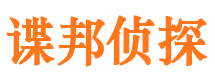 谍邦侦探